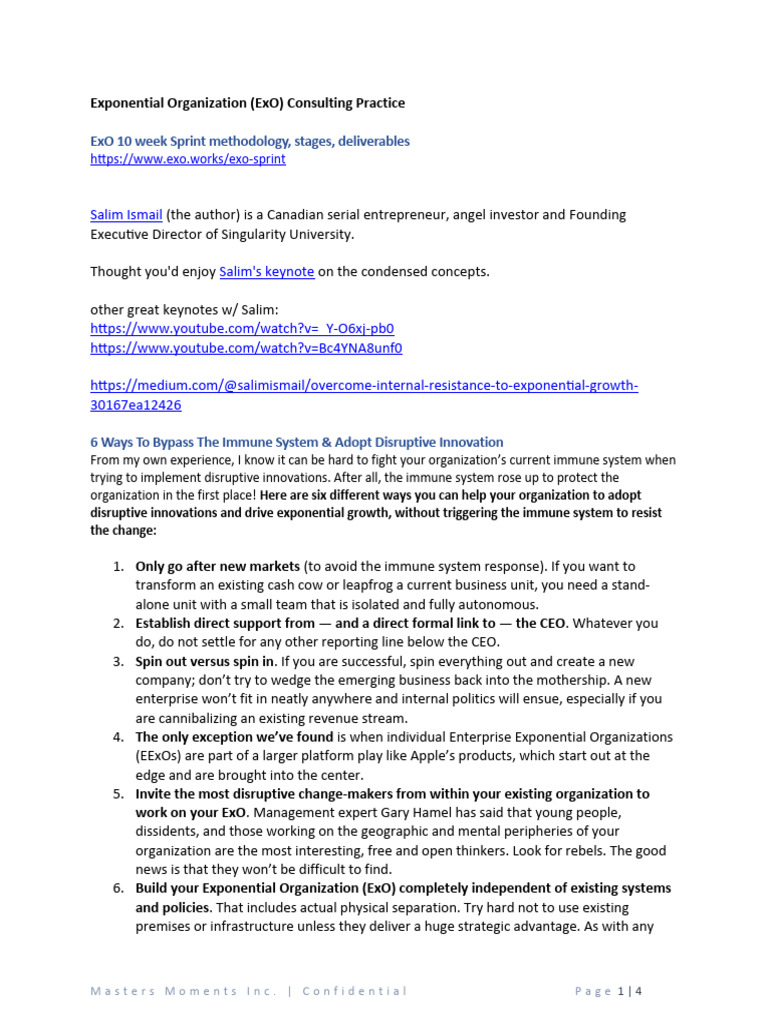 Exponential Organization (ExO) Consulting Practice

ExO 10 week Sprint methodology, stages, deliverables
https://www.exo.works/exo-sprint

Salim Ismail (the author) is a Canadian serial entrepreneur, angel investor and Founding Executive Director of Singularity University.

Thought you'd enjoy Salim's keynote on the condensed concepts.

other great keynotes w/ Salim:
https://www.youtube.com/watch?v=_Y-O6xj-pb0
https://www.youtube.com/watch?v=Bc4YNA8unf0

https://medium.com/@salimismail/overcome-internal-resistance-to-exponential-growth-30167ea12426

6 Ways To Bypass The Immune System & Adopt Disruptive Innovation
From my own experience, I know it can be hard to fight your organization's current immune system when trying to implement disruptive innovations. After all, the immune system rose up to protect the organization in the first place! Here are six different ways you can help your organization to adopt disruptive innovations and drive exponential growth, without triggering the immune system to resist the change:

1. Only go after new markets (to avoid the immune system response). If you want to transform an existing cash cow or leapfrog a current business unit, you need a stand-alone unit with a small team that is isolated and fully autonomous.
2. Establish direct support from — and a direct formal link to — the CEO. Whatever you do, do not settle for any other reporting line below the CEO.
3. Spin out versus spin in. If you are successful, spin everything out and create a new company; don't try to wedge the emerging business back into the mothership. A new enterprise won't fit in neatly anywhere and internal politics will ensue, especially if you are cannibalizing an existing revenue stream.
4. The only exception we've found is when individual Enterprise Exponential Organizations (EExOs) are part of a larger platform play like Apple's products, which start out at the edge and are brought into the center.
5. Invite the most disruptive change-makers from within your existing organization to work on your ExO. Management expert Gary Hamel has said that young people, dissidents, and those working on the geographic and mental peripheries of your organization are the most interesting, free and open thinkers. Look for rebels. The good news is that they won't be difficult to find.
6. Build your Exponential Organization (ExO) completely independent of existing systems and policies. That includes actual physical separation. Try hard not to use existing premises or infrastructure unless they deliver a huge strategic advantage. As with any

Masters Moments Inc. | Confidential Page 1 | 4